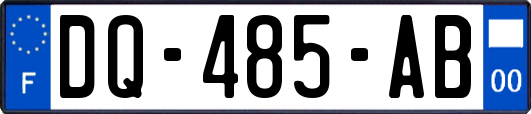 F
DQ-485-AB
00